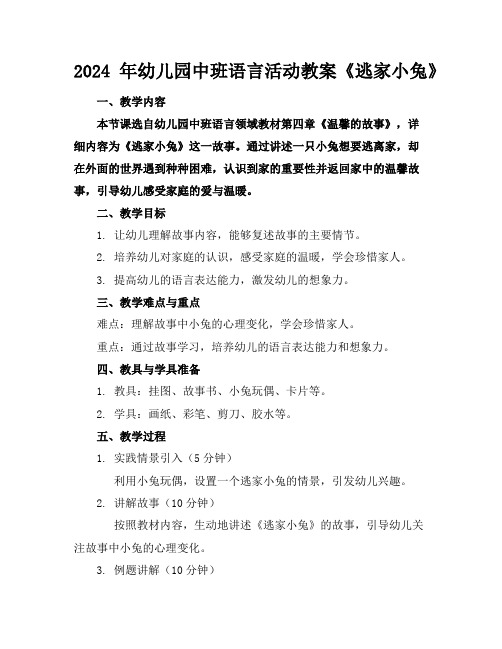 2024 年幼儿园中班语言活动教案《逃家小兔》

一、教学内容

本节课选自幼儿园中班语言领域教材第四章《温馨的故事》，详细内容为《逃家小兔》这一故事。通过讲述一只小兔想要逃离家，却在外面的世界遇到种种困难，认识到家的重要性并返回家中的温馨故事，引导幼儿感受家庭的爱与温暖。

二、教学目标

1. 让幼儿理解故事内容，能够复述故事的主要情节。

2. 培养幼儿对家庭的认识，感受家庭的温暖，学会珍惜家人。

3. 提高幼儿的语言表达能力，激发幼儿的想象力。

三、教学难点与重点

难点：理解故事中小兔的心理变化，学会珍惜家人。

重点：通过故事学习，培养幼儿的语言表达能力和想象力。

四、教具与学具准备

1. 教具：挂图、故事书、小兔玩偶、卡片等。

2. 学具：画纸、彩笔、剪刀、胶水等。

五、教学过程

1. 实践情景引入（5 分钟）

利用小兔玩偶，设置一个逃家小兔的情景，引发幼儿兴趣。

2. 讲解故事（10 分钟）

按照教材内容，生动地讲述《逃家小兔》的故事，引导幼儿关注故事中小兔的心理变化。

3. 例题讲解（10 分钟）